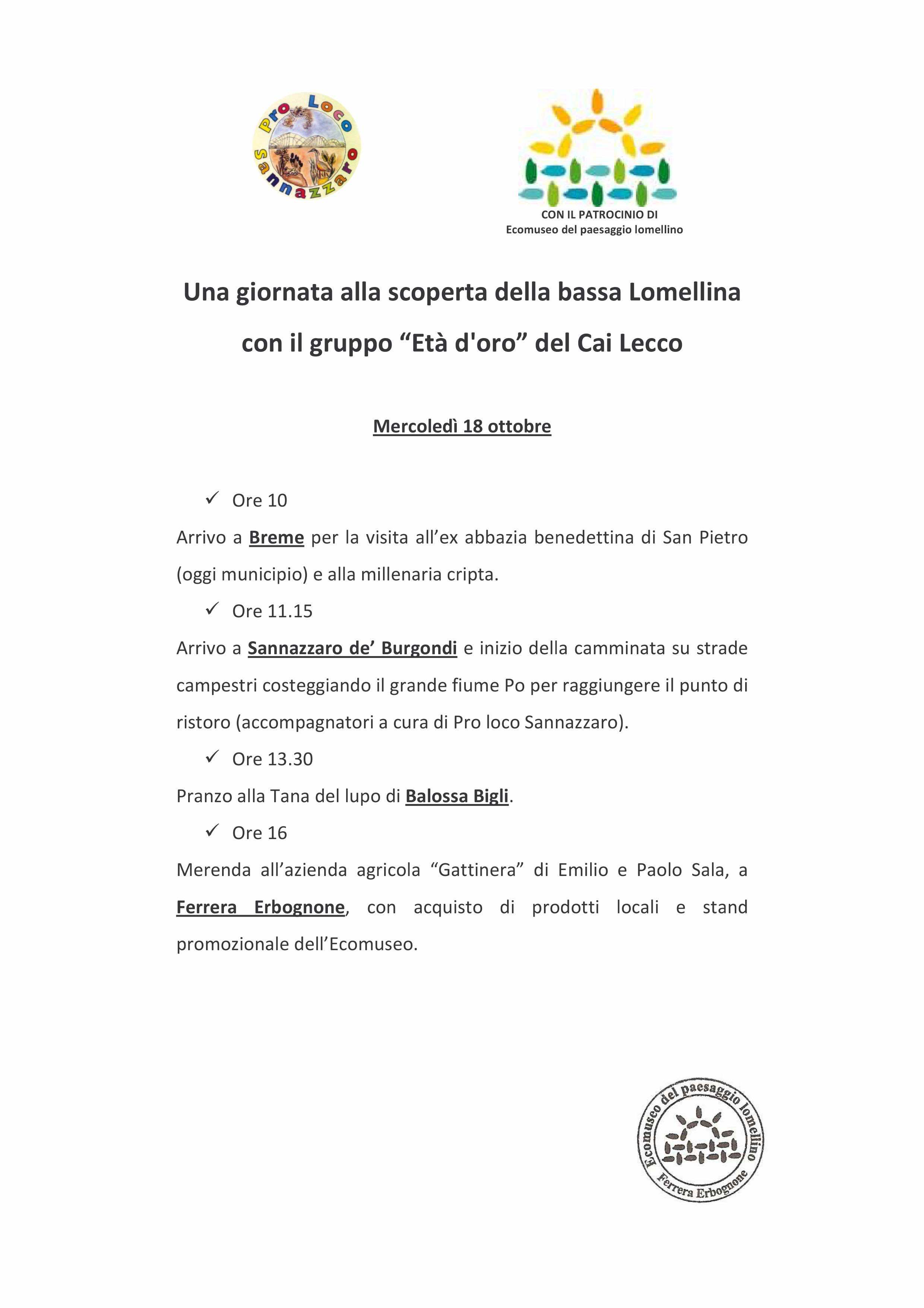 Pro Loco Sannazzaro

CON IL PATROCINIO DI
Ecomuseo del paesaggio lomellino

Una giornata alla scoperta della bassa Lomellina con il gruppo “Età d'oro” del Cai Lecco

Mercoledì 18 ottobre

✓ Ore 10

Arrivo a Breme per la visita all’ex abbazia benedettina di San Pietro (oggi municipio) e alla millenaria cripta.

✓ Ore 11.15

Arrivo a Sannazzaro de’ Burgondi e inizio della camminata su strade campestri costeggiando il grande fiume Po per raggiungere il punto di ristoro (accompagnatori a cura di Pro loco Sannazzaro).

✓ Ore 13.30

Pranzo alla Tana del lupo di Balossa Bigli.

✓ Ore 16

Merenda all’azienda agricola “Gattinera” di Emilio e Paolo Sala, a Ferrera Erbognone, con acquisto di prodotti locali e stand promozionale dell’Ecomuseo.

Ecomuseo del paesaggio lomellino
Ferrera Erbognone